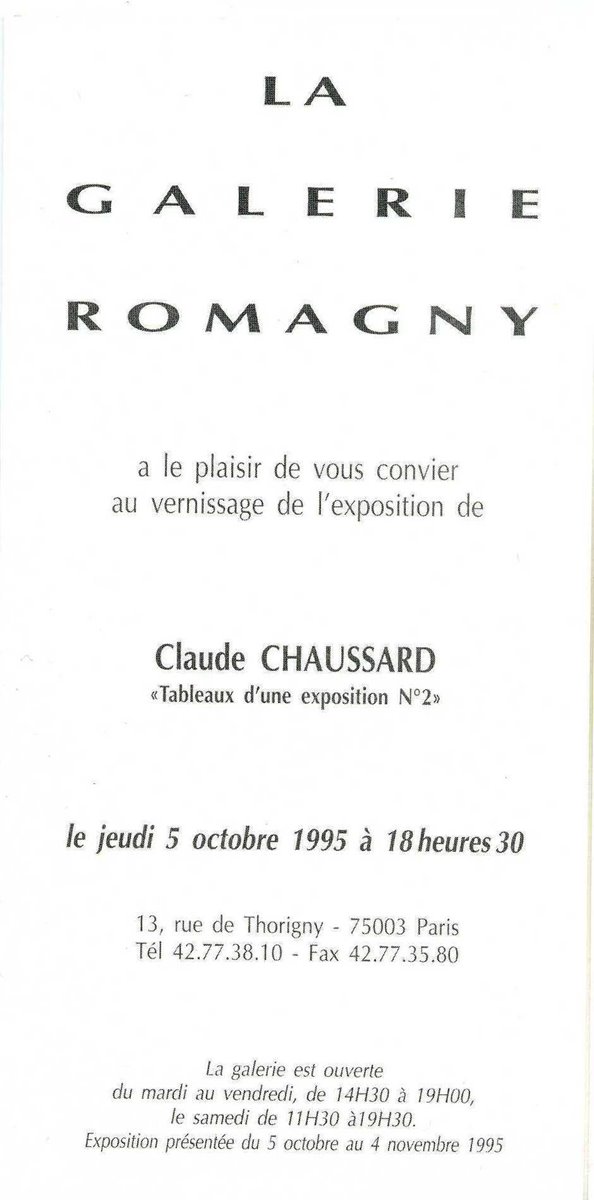 LA
GALERIE
ROMAGNY

a le plaisir de vous convier
au vernissage de l'exposition de

Claude CHAUSSARD
«Tableaux d'une exposition N°2»

le jeudi 5 octobre 1995 à 18 heures 30

13, rue de Thorigny - 75003 Paris
Tél 42.77.38.10 - Fax 42.77.35.80

La galerie est ouverte
du mardi au vendredi, de 14H30 à 19H00,
le samedi de 11H30 à19H30.
Exposition présentée du 5 octobre au 4 novembre 1995